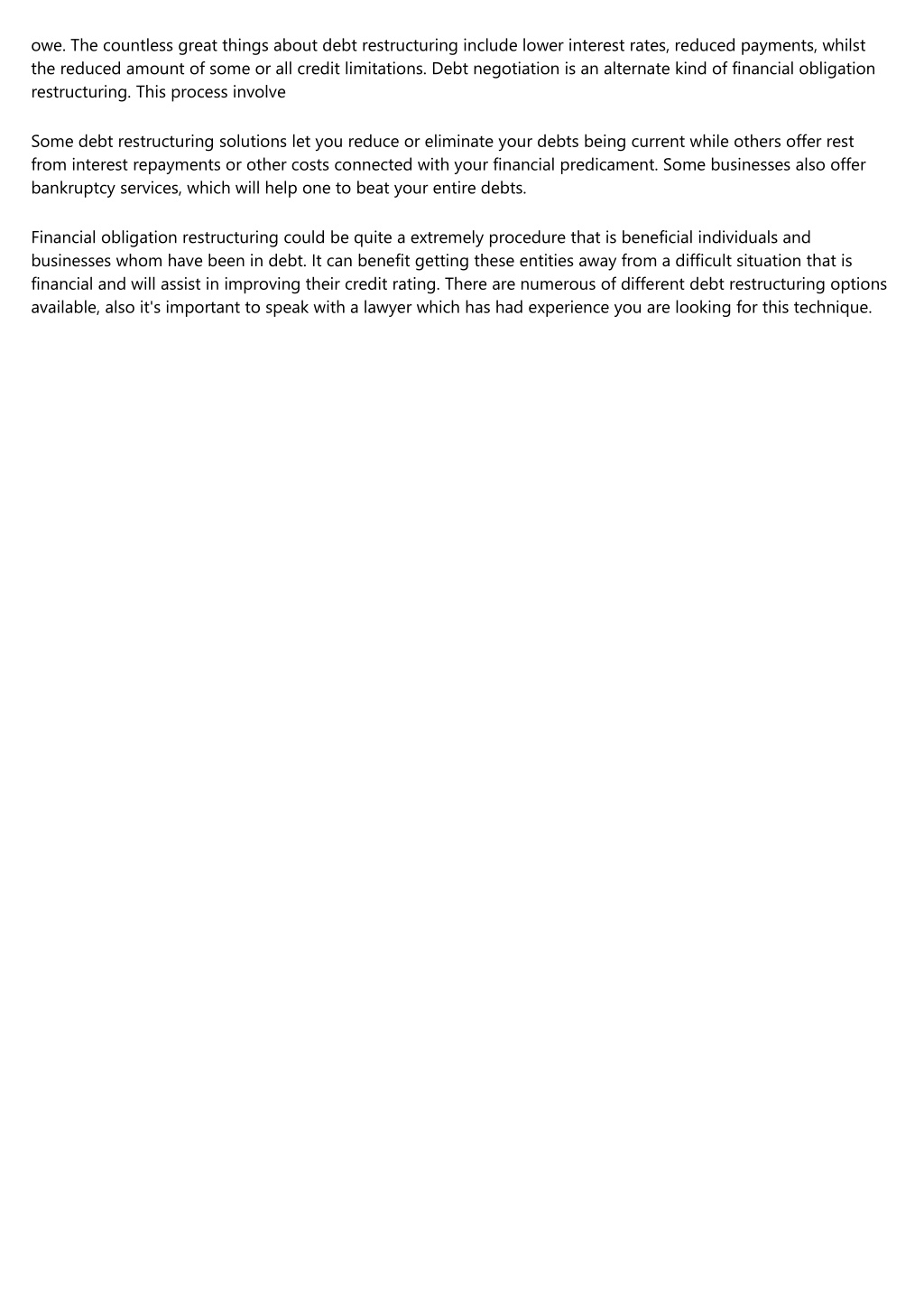 owe. The countless great things about debt restructuring include lower interest rates, reduced payments, whilst the reduced amount of some or all credit limitations. Debt negotiation is an alternate kind of financial obligation restructuring. This process involve

Some debt restructuring solutions let you reduce or eliminate your debts being current while others offer rest from interest repayments or other costs connected with your financial predicament. Some businesses also offer bankruptcy services, which will help one to beat your entire debts.

Financial obligation restructuring could be quite a extremely procedure that is beneficial individuals and businesses whom have been in debt. It can benefit getting these entities away from a difficult situation that is financial and will assist in improving their credit rating. There are numerous of different debt restructuring options available, also it's important to speak with a lawyer which has had experience you are looking for this technique.